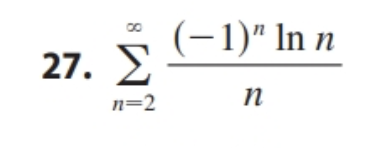 27. $\sum_{n=2}^{\infty} \frac{(-1)^n \ln n}{n}$